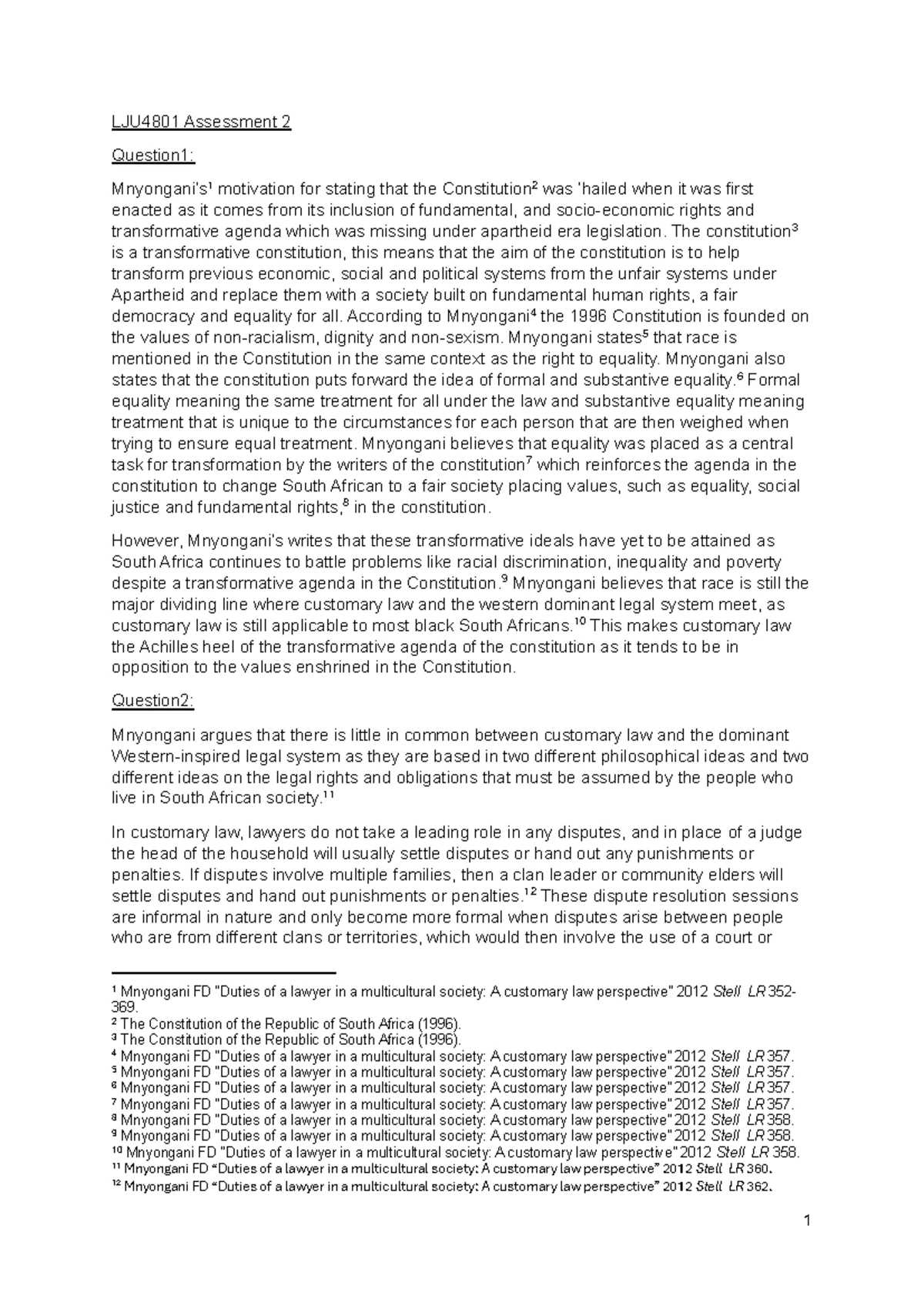 LJU4801 Assessment 2

Question1:

Mnyongani's$^{1}$ motivation for stating that the Constitution$^{2}$ was 'hailed when it was first enacted as it comes from its inclusion of fundamental, and socio-economic rights and transformative agenda which was missing under apartheid era legislation. The constitution$^{3}$ is a transformative constitution, this means that the aim of the constitution is to help transform previous economic, social and political systems from the unfair systems under Apartheid and replace them with a society built on fundamental human rights, a fair democracy and equality for all. According to Mnyongani$^{4}$ the 1996 Constitution is founded on the values of non-racialism, dignity and non-sexism. Mnyongani states$^{5}$ that race is mentioned in the Constitution in the same context as the right to equality. Mnyongani also states that the constitution puts forward the idea of formal and substantive equality.$^{6}$ Formal equality meaning the same treatment for all under the law and substantive equality meaning treatment that is unique to the circumstances for each person that are then weighed when trying to ensure equal treatment. Mnyongani believes that equality was placed as a central task for transformation by the writers of the constitution$^{7}$ which reinforces the agenda in the constitution to change South African to a fair society placing values, such as equality, social justice and fundamental rights,$^{8}$ in the constitution.

However, Mnyongani's writes that these transformative ideals have yet to be attained as South Africa continues to battle problems like racial discrimination, inequality and poverty despite a transformative agenda in the Constitution.$^{9}$ Mnyongani believes that race is still the major dividing line where customary law and the western dominant legal system meet, as customary law is still applicable to most black South Africans.$^{10}$ This makes customary law the Achilles heel of the transformative agenda of the constitution as it tends to be in opposition to the values enshrined in the Constitution.

Question2:

Mnyongani argues that there is little in common between customary law and the dominant Western-inspired legal system as they are based in two different philosophical ideas and two different ideas on the legal rights and obligations that must be assumed by the people who live in South African society.$^{11}$

In customary law, lawyers do not take a leading role in any disputes, and in place of a judge the head of the household will usually settle disputes or hand out any punishments or penalties. If disputes involve multiple families, then a clan leader or community elders will settle disputes and hand out punishments or penalties.$^{12}$ These dispute resolution sessions are informal in nature and only become more formal when disputes arise between people who are from different clans or territories, which would then involve the use of a court or

$^{1}$ Mnyongani FD "Duties of a lawyer in a multicultural society: A customary law perspective" 2012 Stell LR 352-369.
$^{2}$ The Constitution of the Republic of South Africa (1996).
$^{3}$ The Constitution of the Republic of South Africa (1996).
$^{4}$ Mnyongani FD "Duties of a lawyer in a multicultural society: A customary law perspective" 2012 Stell LR 357.
$^{5}$ Mnyongani FD "Duties of a lawyer in a multicultural society: A customary law perspective" 2012 Stell LR 357.
$^{6}$ Mnyongani FD "Duties of a lawyer in a multicultural society: A customary law perspective" 2012 Stell LR 357.
$^{7}$ Mnyongani FD "Duties of a lawyer in a multicultural society: A customary law perspective" 2012 Stell LR 357.
$^{8}$ Mnyongani FD "Duties of a lawyer in a multicultural society: A customary law perspective" 2012 Stell LR 358.
$^{9}$ Mnyongani FD "Duties of a lawyer in a multicultural society: A customary law perspective" 2012 Stell LR 358.
$^{10}$ Mnyongani FD "Duties of a lawyer in a multicultural society: A customary law perspective" 2012 Stell LR 358.
$^{11}$ Mnyongani FD "Duties of a lawyer in a multicultural society: A customary law perspective" 2012 Stell LR 360.
$^{12}$ Mnyongani FD "Duties of a lawyer in a multicultural society: A customary law perspective" 2012 Stell LR 362.

1